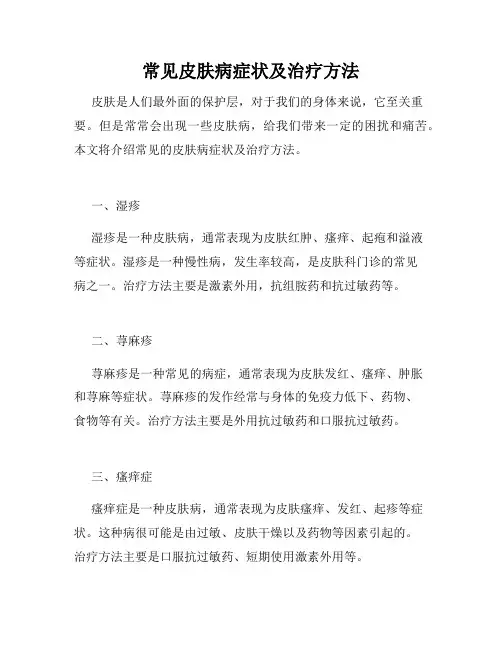 常见皮肤病症状及治疗方法

皮肤是人们最外面的保护层，对于我们的身体来说，它至关重要。但是常常会出现一些皮肤病，给我们带来一定的困扰和痛苦。本文将介绍常见的皮肤病症状及治疗方法。

一、湿疹

湿疹是一种皮肤病，通常表现为皮肤红肿、瘙痒、起疱和溢液等症状。湿疹是一种慢性病，发生率较高，是皮肤科门诊的常见病之一。治疗方法主要是激素外用，抗组胺药和抗过敏药等。

二、荨麻疹

荨麻疹是一种常见的病症，通常表现为皮肤发红、瘙痒、肿胀和荨麻等症状。荨麻疹的发作经常与身体的免疫力低下、药物、食物等有关。治疗方法主要是外用抗过敏药和口服抗过敏药。

三、瘙痒症

瘙痒症是一种皮肤病，通常表现为皮肤瘙痒、发红、起疹等症状。这种病很可能是由过敏、皮肤干燥以及药物等因素引起的。治疗方法主要是口服抗过敏药、短期使用激素外用等。